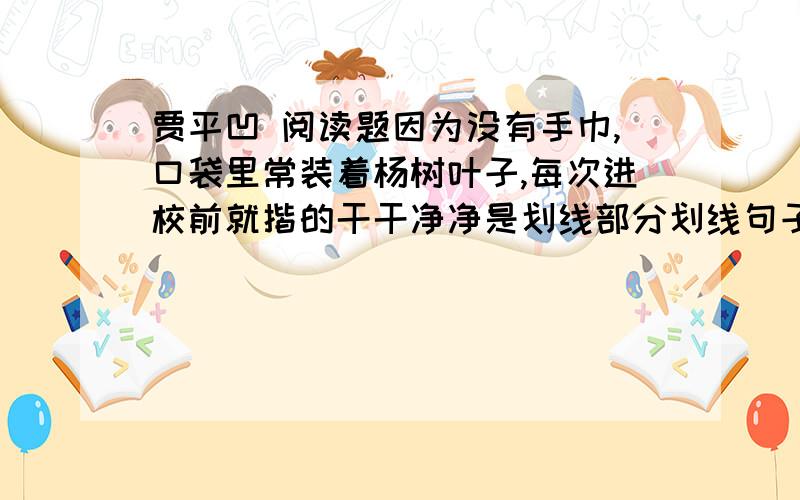 贾平凹 阅读题因为没有手巾,口袋里常装着杨树叶子,每次进校前就揩的干干净净是划线部分划线句子